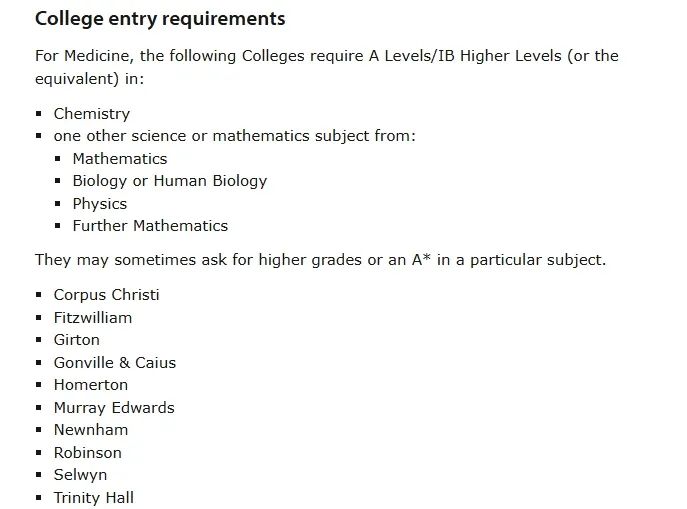 College entry requirements

For Medicine, the following Colleges require A Levels/IB Higher Levels (or the equivalent) in:

- Chemistry
- one other science or mathematics subject from:
  - Mathematics
  - Biology or Human Biology
  - Physics
  - Further Mathematics

They may sometimes ask for higher grades or an A* in a particular subject.

- Corpus Christi
- Fitzwilliam
- Girton
- Gonville & Caius
- Homerton
- Murray Edwards
- Newnham
- Robinson
- Selwyn
- Trinity Hall